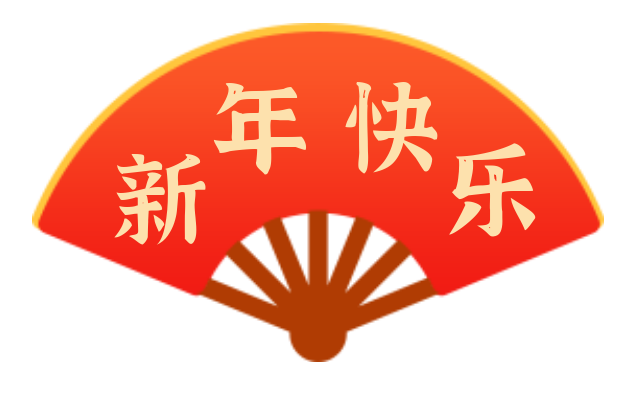 新年快乐